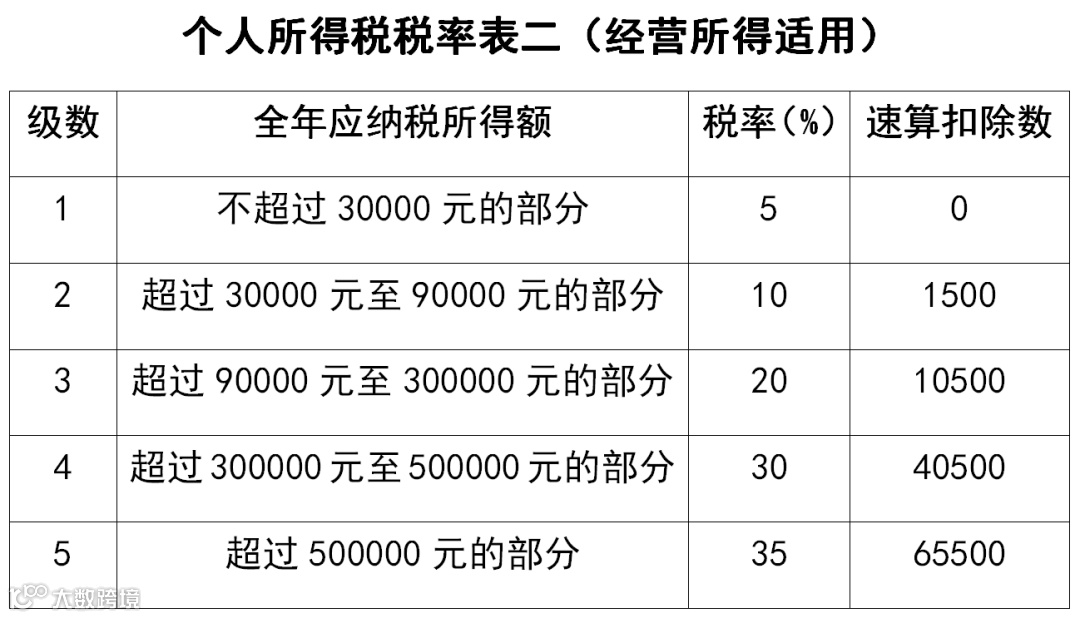 个人所得税税率表二（经营所得适用）

| 级数 | 全年应纳税所得额 | 税率(%) | 速算扣除数 |
|---|---|---|---|
| 1 | 不超过30000元的部分 | 5 | 0 |
| 2 | 超过30000元至90000元的部分 | 10 | 1500 |
| 3 | 超过90000元至300000元的部分 | 20 | 10500 |
| 4 | 超过300000元至500000元的部分 | 30 | 40500 |
| 5 | 超过500000元的部分 | 35 | 65500 |

大数跨境